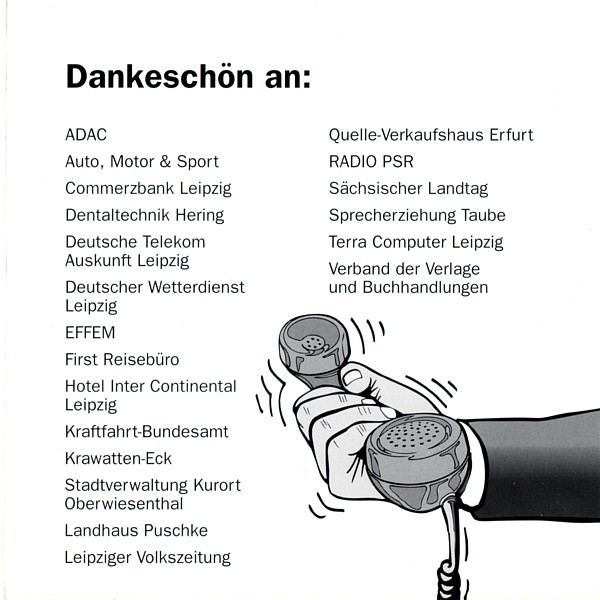 Dankeschön an:

ADAC

Auto, Motor & Sport

Commerzbank Leipzig

Dentaltechnik Hering

Deutsche Telekom
Auskunft Leipzig

Deutscher Wetterdienst
Leipzig

EFFEM

First Reisebüro

Hotel Inter Continental
Leipzig

Kraftfahrt-Bundesamt

Krawatten-Eck

Stadtverwaltung Kurort
Oberwiesenthal

Landhaus Puschke

Leipziger Volkszeitung

Quelle-Verkaufshaus Erfurt

RADIO PSR

Sächsischer Landtag

Sprecherziehung Taube

Terra Computer Leipzig

Verband der Verlage
und Buchhandlungen